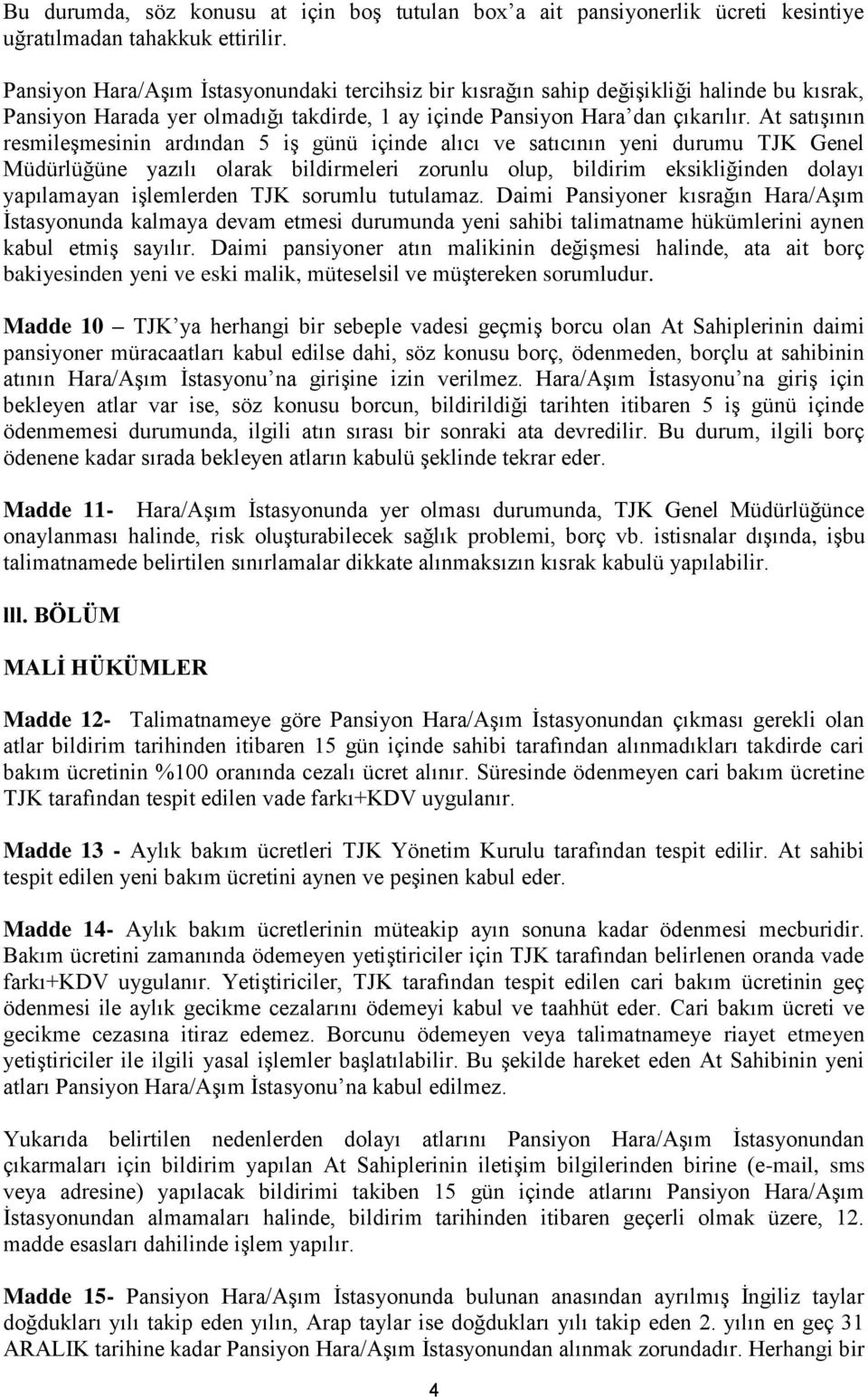 Bu durumda, söz konusu at için boş tutulan box’a ait pansiyonerlik ücreti kesintiye uğratılmadan tahakkuk ettirilir.

Pansiyon Hara/Aşım İstasyonundaki tercihsiz bir kısrağın sahip değişikliği halinde bu kısrak, Pansiyon Harada yer olmadığı takdirde, 1 ay içinde Pansiyon Hara’dan çıkarılır. At satışının resmileşmesinin ardından 5 iş günü içinde alıcı ve satıcının yeni durumu TJK Genel Müdürlüğüne yazılı olarak bildirmeleri zorunlu olup, bildirim eksikliğinden dolayı yapılamayan işlemlerden TJK sorumlu tutulamaz. Daimi Pansiyoner kısrağın Hara/Aşım İstasyonunda kalmaya devam etmesi durumunda yeni sahibi talimatname hükümlerini aynen kabul etmiş sayılır. Daimi pansiyoner atın malikinin değişmesi halinde, ata ait borç bakiyesinden yeni ve eski malik, müteselsil ve müştereken sorumludur.

Madde 10 – TJK’ya herhangi bir sebeple vadesi geçmiş borcu olan At Sahiplerinin daimi pansiyoner müracaatları kabul edilse dahi, söz konusu borç, ödenmeden, borçlu at sahibinin atının Hara/Aşım İstasyonu’na girişine izin verilmez. Hara/Aşım İstasyonu’na giriş için bekleyen atlar var ise, söz konusu borcun, bildirildiği tarihten itibaren 5 iş günü içinde ödenmemesi durumunda, ilgili atın sırası bir sonraki ata devredilir. Bu durum, ilgili borç ödenene kadar sırada bekleyen atların kabulü şeklinde tekrar eder.

Madde 11- Hara/Aşım İstasyonunda yer olması durumunda, TJK Genel Müdürlüğünce onaylanması halinde, risk oluşturabilecek sağlık problemi, borç vb. istisnalar dışında, işbu talimatnamede belirtilen sınırlamalar dikkate alınmaksızın kısrak kabulü yapılabilir.

lll. BÖLÜM

MALİ HÜKÜMLER

Madde 12- Talimatnameye göre Pansiyon Hara/Aşım İstasyonundan çıkması gerekli olan atlar bildirim tarihinden itibaren 15 gün içinde sahibi tarafından alınmadıkları takdirde cari bakım ücretinin %100 oranında cezalı ücret alınır. Süresinde ödenmeyen cari bakım ücretine TJK tarafından tespit edilen vade farkı+KDV uygulanır.

Madde 13 - Aylık bakım ücretleri TJK Yönetim Kurulu tarafından tespit edilir. At sahibi tespit edilen yeni bakım ücretini aynen ve peşinen kabul eder.

Madde 14- Aylık bakım ücretlerinin müteakip ayın sonuna kadar ödenmesi mecburidir. Bakım ücretini zamanında ödemeyen yetiştiriciler için TJK tarafından belirlenen oranda vade farkı+KDV uygulanır. Yetiştiriciler, TJK tarafından tespit edilen cari bakım ücretinin geç ödenmesi ile aylık gecikme cezalarını ödemeyi kabul ve taahhüt eder. Cari bakım ücreti ve gecikme cezasına itiraz edemez. Borcunu ödemeyen veya talimatnameye riayet etmeyen yetiştiriciler ile ilgili yasal işlemler başlatılabilir. Bu şekilde hareket eden At Sahibinin yeni atları Pansiyon Hara/Aşım İstasyonu’na kabul edilmez.

Yukarıda belirtilen nedenlerden dolayı atlarını Pansiyon Hara/Aşım İstasyonundan çıkarmaları için bildirim yapılan At Sahiplerinin iletişim bilgilerinden birine (e-mail, sms veya adresine) yapılacak bildirimi takiben 15 gün içinde atlarını Pansiyon Hara/Aşım İstasyonundan almamaları halinde, bildirim tarihinden itibaren geçerli olmak üzere, 12. madde esasları dahilinde işlem yapılır.

Madde 15- Pansiyon Hara/Aşım İstasyonunda bulunan anasından ayrılmış İngiliz taylar doğdukları yılı takip eden yılın, Arap taylar ise doğdukları yılı takip eden 2. yılın en geç 31 ARALIK tarihine kadar Pansiyon Hara/Aşım İstasyonundan alınmak zorundadır. Herhangi bir

4